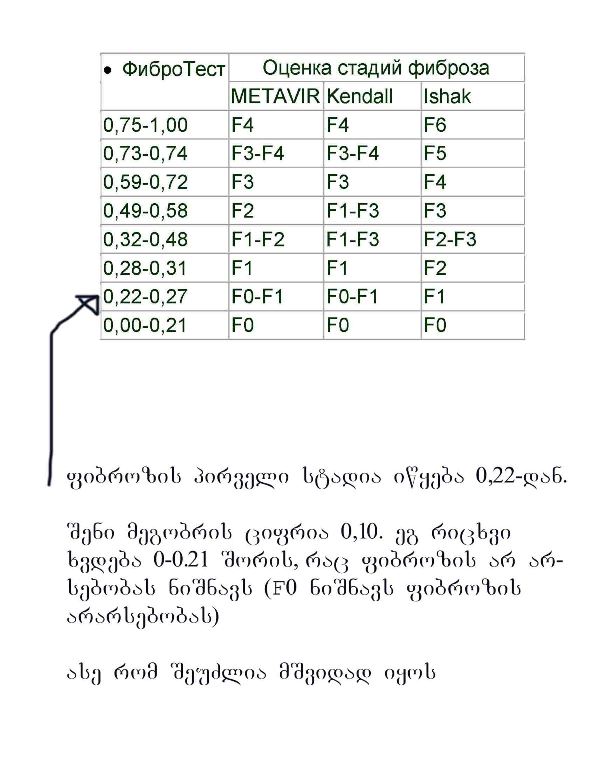 | • ФиброТест | Оценка стадий фиброза | | |
|---|---|---|---|
| | METAVIR | Kendall | Ishak |
| 0,75-1,00 | F4 | F4 | F6 |
| 0,73-0,74 | F3-F4 | F3-F4 | F5 |
| 0,59-0,72 | F3 | F3 | F4 |
| 0,49-0,58 | F2 | F1-F3 | F3 |
| 0,32-0,48 | F1-F2 | F1-F3 | F2-F3 |
| 0,28-0,31 | F1 | F1 | F2 |
| 0,22-0,27 | F0-F1 | F0-F1 | F1 |
| 0,00-0,21 | F0 | F0 | F0 |

ფიბროზის პირველი სტადია იწყება 0,22-დან.

შენი მეგობრის ციფრია 0,10. ეგ რიცხვი ხვდება 0-0.21 შორის, რაც ფიბროზის არ არსებობას ნიშნავს (F0 ნიშნავს ფიბროზის არარსებობას)

ასე რომ შეუძლია მშვიდად იყოს